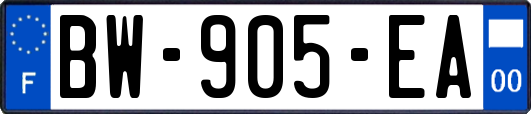 F
BW-905-EA
00